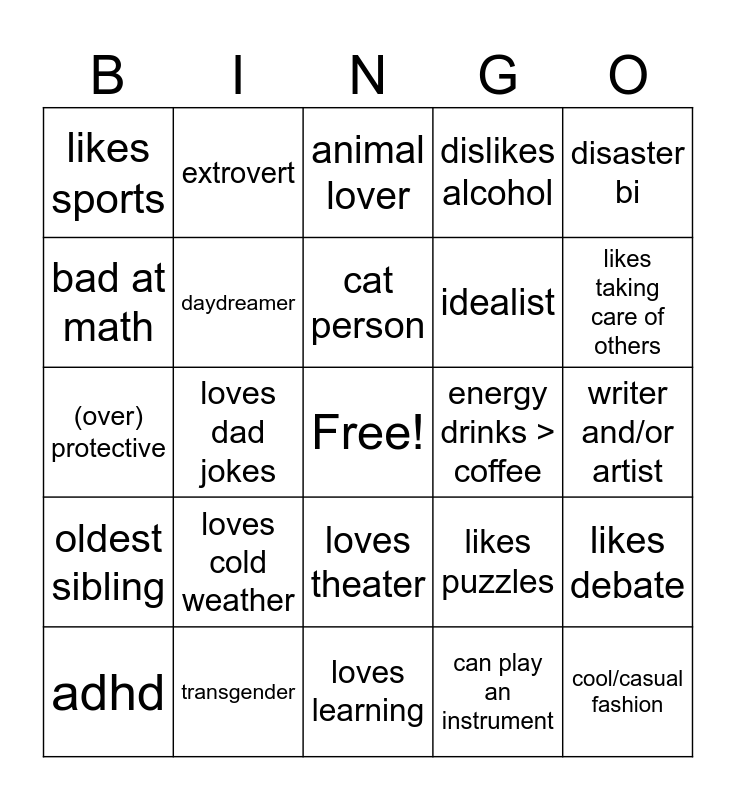 | B | I | N | G | O |
|---|---|---|---|---|
| likes sports | extrovert | animal lover | dislikes alcohol | disaster bi |
| bad at math | daydreamer | cat person | idealist | likes taking care of others |
| (over) protective | loves dad jokes | Free! | energy drinks > coffee | writer and/or artist |
| oldest sibling | loves cold weather | loves theater | likes puzzles | likes debate |
| adhd | transgender | loves learning | can play an instrument | cool/casual fashion |